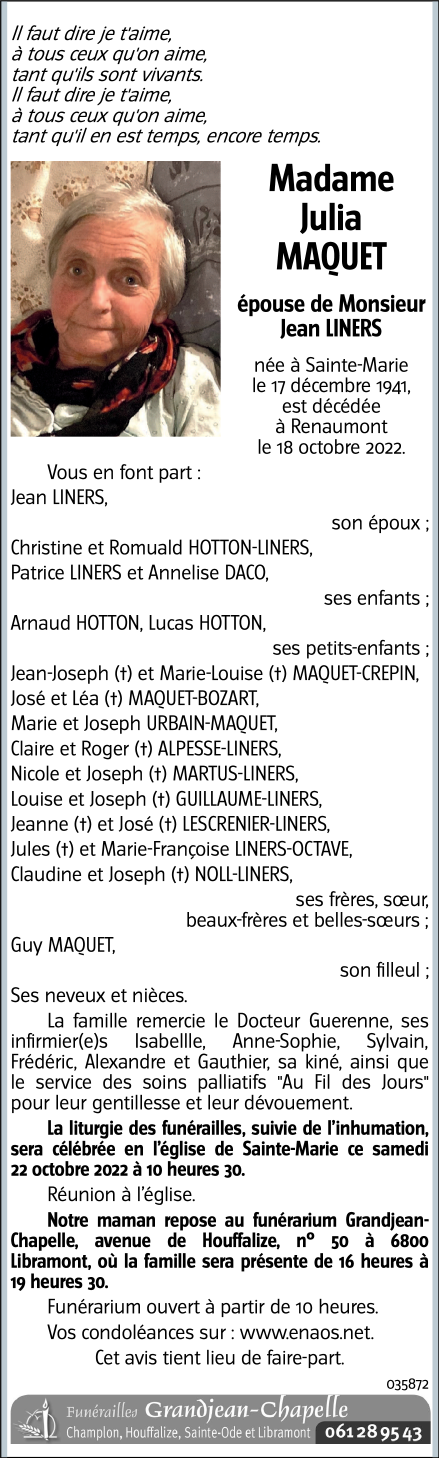 Il faut dire je t'aime,
à tous ceux qu'on aime,
tant qu'ils sont vivants.
Il faut dire je t'aime,
à tous ceux qu'on aime,
tant qu'il en est temps, encore temps.

Madame
Julia
MAQUET

épouse de Monsieur
Jean LINERS

née à Sainte-Marie
le 17 décembre 1941,
est décédée
à Renaumont
le 18 octobre 2022.

Vous en font part :
Jean LINERS,
son époux ;
Christine et Romuald HOTTON-LINERS,
Patrice LINERS et Annelise DACO,
ses enfants ;
Arnaud HOTTON, Lucas HOTTON,
ses petits-enfants ;
Jean-Joseph (†) et Marie-Louise (†) MAQUET-CREPIN,
José et Léa (†) MAQUET-BOZART,
Marie et Joseph URBAIN-MAQUET,
Claire et Roger (†) ALPESSE-LINERS,
Nicole et Joseph (†) MARTUS-LINERS,
Louise et Joseph (†) GUILLAUME-LINERS,
Jeanne (†) et José (†) LESCRENIER-LINERS,
Jules (†) et Marie-Françoise LINERS-OCTAVE,
Claudine et Joseph (†) NOLL-LINERS,
ses frères, sœur,
beaux-frères et belles-sœurs ;
Guy MAQUET,
son filleul ;
Ses neveux et nièces.

La famille remercie le Docteur Guerenne, ses infirmier(e)s Isabellle, Anne-Sophie, Sylvain, Frédéric, Alexandre et Gauthier, sa kiné, ainsi que le service des soins palliatifs "Au Fil des Jours" pour leur gentillesse et leur dévouement.

La liturgie des funérailles, suivie de l'inhumation, sera célébrée en l'église de Sainte-Marie ce samedi 22 octobre 2022 à 10 heures 30.

Réunion à l'église.

Notre maman repose au funérarium Grandjean-Chapelle, avenue de Houffalize, n° 50 à 6800 Libramont, où la famille sera présente de 16 heures à 19 heures 30.

Funérarium ouvert à partir de 10 heures.

Vos condoléances sur : www.enaos.net.

Cet avis tient lieu de faire-part.

035872

Funérailles Grandjean-Chapelle
Champlon, Houffalize, Sainte-Ode et Libramont 061 28 95 43